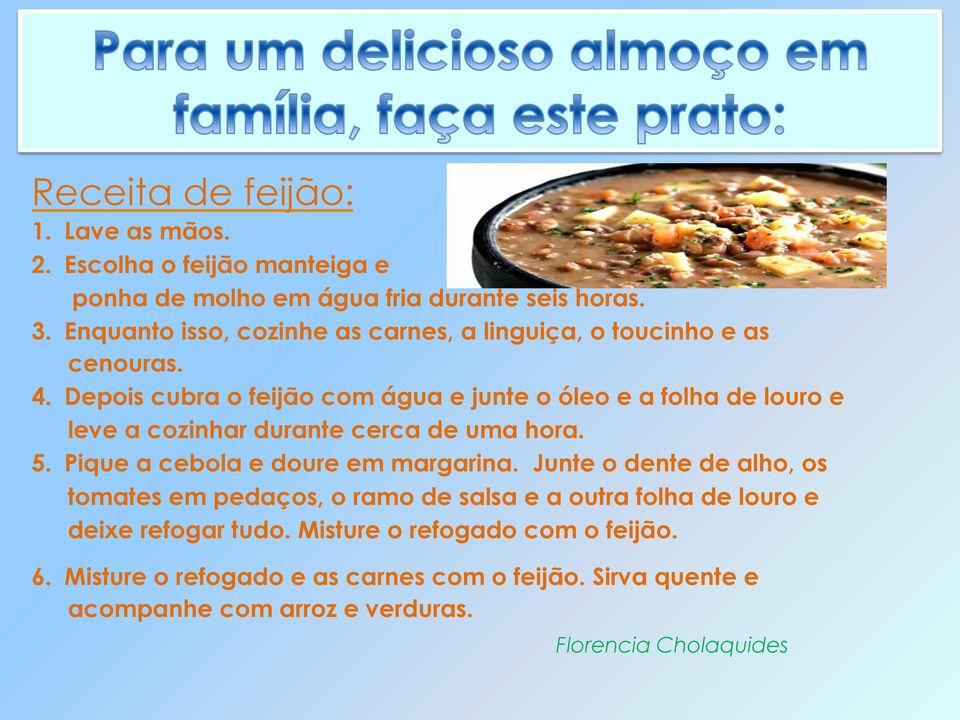 Para um delicioso almoço em família, faça este prato:

Receita de feijão:
1. Lave as mãos.
2. Escolha o feijão manteiga e ponha de molho em água fria durante seis horas.
3. Enquanto isso, cozinhe as carnes, a linguiça, o toucinho e as cenouras.
4. Depois cubra o feijão com água e junte o óleo e a folha de louro e leve a cozinhar durante cerca de uma hora.
5. Pique a cebola e doure em margarina. Junte o dente de alho, os tomates em pedaços, o ramo de salsa e a outra folha de louro e deixe refogar tudo. Misture o refogado com o feijão.

6. Misture o refogado e as carnes com o feijão. Sirva quente e acompanhe com arroz e verduras.

Florencia Cholaquides